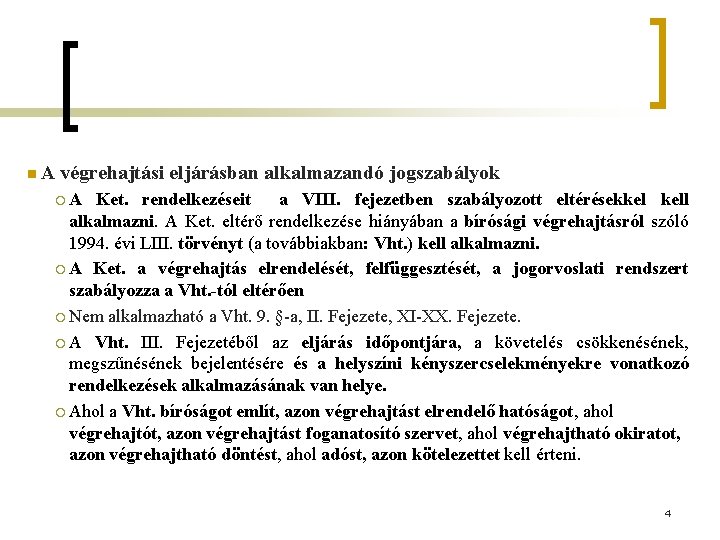 A végrehajtási eljárásban alkalmazandó jogszabályok

A Ket. rendelkezéseit a VIII. fejezetben szabályozott eltérésekkel kell alkalmazni. A Ket. eltérő rendelkezése hiányában a bírósági végrehajtásról szóló 1994. évi LIII. törvényt (a továbbiakban: Vht.) kell alkalmazni.

A Ket. a végrehajtás elrendelését, felfüggesztését, a jogorvoslati rendszert szabályozza a Vht.-tól eltérően

Nem alkalmazható a Vht. 9. §-a, II. Fejezete, XI-XX. Fejezete.

A Vht. III. Fejezetéből az eljárás időpontjára, a követelés csökkenésének, megszűnésének bejelentésére és a helyszíni kényszercselekményekre vonatkozó rendelkezések alkalmazásának van helye.

Ahol a Vht. bíróságot említ, azon végrehajtást elrendelő hatóságot, ahol végrehajtót, azon végrehajtást foganatosító szervet, ahol végrehajtható okiratot, azon végrehajtható döntést, ahol adóst, azon kötelezettet kell érteni.

4